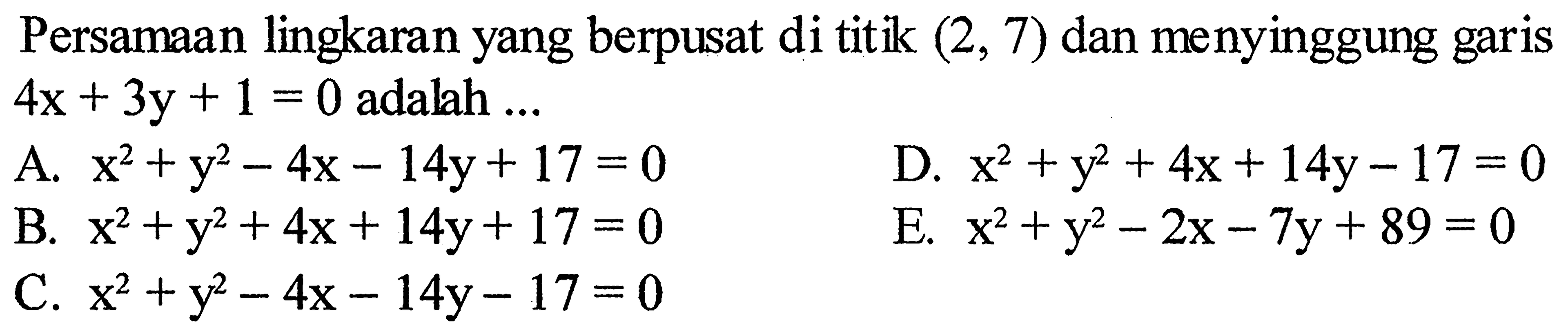 Persamaan lingkaran yang berpusat di titik $(2, 7)$ dan menyinggung garis $4x + 3y + 1 = 0$ adalah ...

A. $x^2 + y^2 - 4x - 14y + 17 = 0$

B. $x^2 + y^2 + 4x + 14y + 17 = 0$

C. $x^2 + y^2 - 4x - 14y - 17 = 0$

D. $x^2 + y^2 + 4x + 14y - 17 = 0$

E. $x^2 + y^2 - 2x - 7y + 89 = 0$